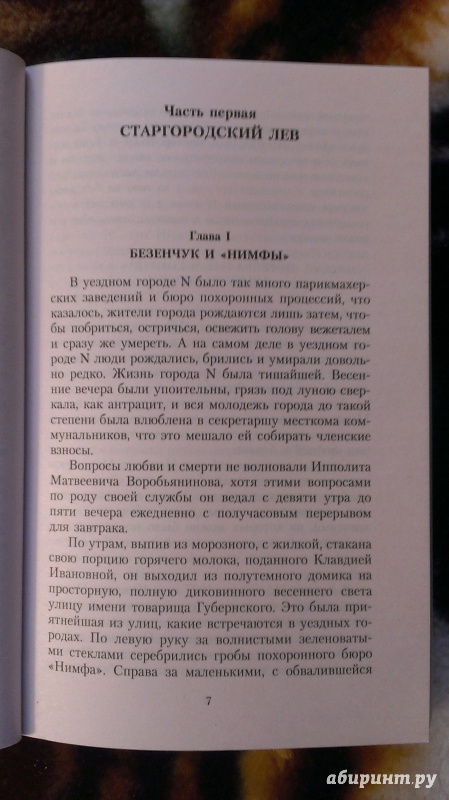 Часть первая
СТАРГОРОДСКИЙ ЛЕВ

Глава I
БЕЗЕНЧУК И «НИМФЫ»

В уездном городе N было так много парикмахерских заведений и бюро похоронных процессий, что казалось, жители города рождаются лишь затем, чтобы побриться, остричься, освежить голову вежеталем и сразу же умереть. А на самом деле в уездном городе N люди рождались, брились и умирали довольно редко. Жизнь города N была тишайшей. Весенние вечера были упоительны, грязь под луною сверкала, как антрацит, и вся молодежь города до такой степени была влюблена в секретаршу месткома коммунальников, что это мешало ей собирать членские взносы.

Вопросы любви и смерти не волновали Ипполита Матвеевича Воробьянинова, хотя этими вопросами по роду своей службы он ведал с девяти утра до пяти вечера ежедневно с получасовым перерывом для завтрака.

По утрам, выпив из морозного, с жилкой, стакана свою порцию горячего молока, поданного Клавдией Ивановной, он выходил из полутемного домика на просторную, полную диковинного весеннего света улицу имени товарища Губернского. Это была приятнейшая из улиц, какие встречаются в уездных городах. По левую руку за волнистыми зеленоватыми стеклами серебрились гробы похоронного бюро «Нимфа». Справа за маленькими, с обвалившейся

7

абиринт.ру